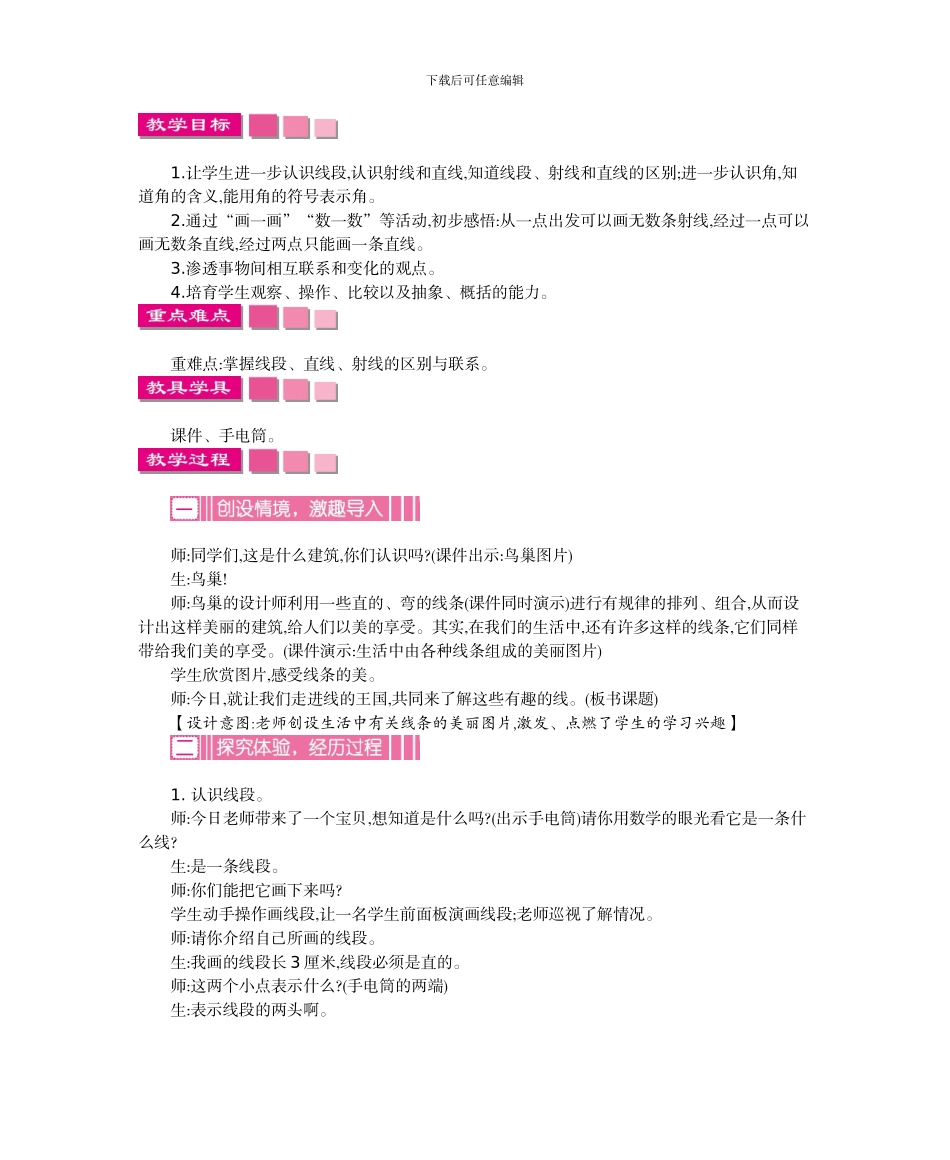 下载后可任意编辑

教学目标

1.让学生进一步认识线段,认识射线和直线,知道线段、射线和直线的区别;进一步认识角,知道角的含义,能用角的符号表示角。

2.通过“画一画”“数一数”等活动,初步感悟:从一点出发可以画无数条射线,经过一点可以画无数条直线,经过两点只能画一条直线。

3.渗透事物间相互联系和变化的观点。

4.培育学生观察、操作、比较以及抽象、概括的能力。

重点难点

重难点:掌握线段、直线、射线的区别与联系。

教具学具

课件、手电筒。

教学过程

一 创设情境，激趣导入

师:同学们,这是什么建筑,你们认识吗?(课件出示:鸟巢图片)

生:鸟巢!

师:鸟巢的设计师利用一些直的、弯的线条(课件同时演示)进行有规律的排列、组合,从而设计出这样美丽的建筑,给人们以美的享受。其实,在我们的生活中,还有许多这样的线条,它们同样带给我们美的享受。(课件演示:生活中由各种线条组成的美丽图片)

学生欣赏图片,感受线条的美。

师:今日,就让我们走进线的王国,共同来了解这些有趣的线。(板书课题)

【设计意图:老师创设生活中有关线条的美丽图片,激发、点燃了学生的学习兴趣】

二 探究体验，经历过程

1. 认识线段。

师:今日老师带来了一个宝贝,想知道是什么吗?(出示手电筒)请你用数学的眼光看它是一条什么线?

生:是一条线段。

师:你们能把它画下来吗?

学生动手操作画线段,让一名学生前面板演画线段;老师巡视了解情况。

师:请你介绍自己所画的线段。

生:我画的线段长 3 厘米,线段必须是直的。

师:这两个小点表示什么?(手电筒的两端)

生:表示线段的两头啊。